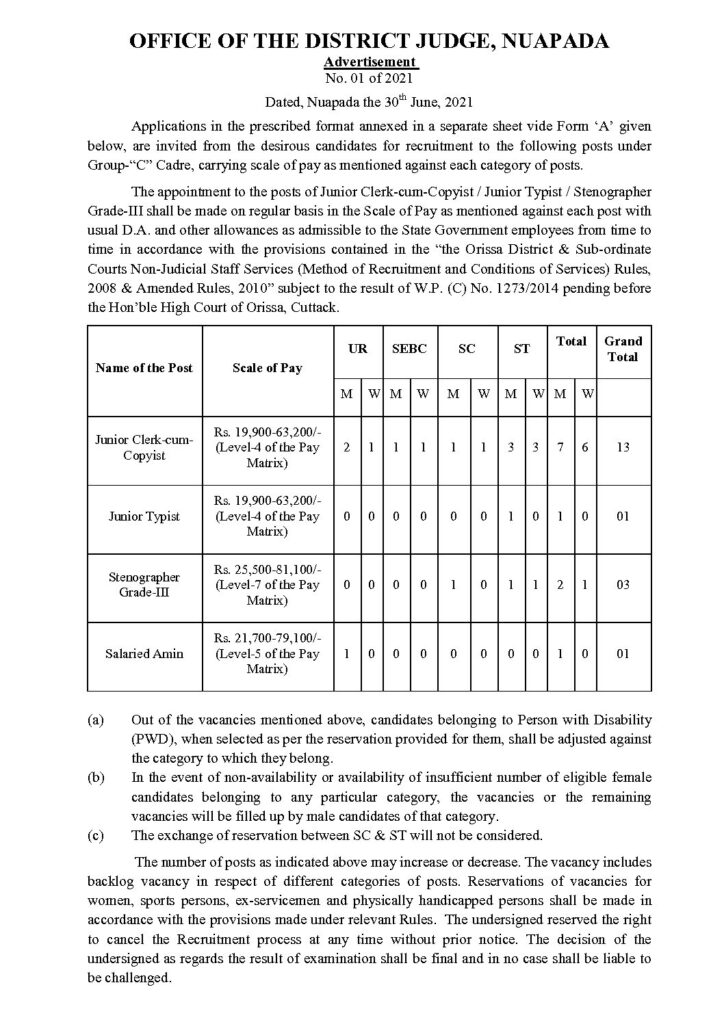 OFFICE OF THE DISTRICT JUDGE, NUAPADA

Advertisement

No. 01 of 2021

Dated, Nuapada the 30$^{th}$ June, 2021

Applications in the prescribed format annexed in a separate sheet vide Form 'A' given below, are invited from the desirous candidates for recruitment to the following posts under Group-"C" Cadre, carrying scale of pay as mentioned against each category of posts.

The appointment to the posts of Junior Clerk-cum-Copyist / Junior Typist / Stenographer Grade-III shall be made on regular basis in the Scale of Pay as mentioned against each post with usual D.A. and other allowances as admissible to the State Government employees from time to time in accordance with the provisions contained in the "the Orissa District & Sub-ordinate Courts Non-Judicial Staff Services (Method of Recruitment and Conditions of Services) Rules, 2008 & Amended Rules, 2010" subject to the result of W.P. (C) No. 1273/2014 pending before the Hon'ble High Court of Orissa, Cuttack.

| Name of the Post | Scale of Pay | UR M | UR W | SEBC M | SEBC W | SC M | SC W | ST M | ST W | Total M | Total W | Grand Total |
|---|---|---|---|---|---|---|---|---|---|---|---|---|
| Junior Clerk-cum-Copyist | Rs. 19,900-63,200/- (Level-4 of the Pay Matrix) | 2 | 1 | 1 | 1 | 1 | 1 | 3 | 3 | 7 | 6 | 13 |
| Junior Typist | Rs. 19,900-63,200/- (Level-4 of the Pay Matrix) | 0 | 0 | 0 | 0 | 0 | 0 | 1 | 0 | 1 | 0 | 01 |
| Stenographer Grade-III | Rs. 25,500-81,100/- (Level-7 of the Pay Matrix) | 0 | 0 | 0 | 0 | 1 | 0 | 1 | 1 | 2 | 1 | 03 |
| Salaried Amin | Rs. 21,700-79,100/- (Level-5 of the Pay Matrix) | 1 | 0 | 0 | 0 | 0 | 0 | 0 | 0 | 1 | 0 | 01 |

(a) Out of the vacancies mentioned above, candidates belonging to Person with Disability (PWD), when selected as per the reservation provided for them, shall be adjusted against the category to which they belong.

(b) In the event of non-availability or availability of insufficient number of eligible female candidates belonging to any particular category, the vacancies or the remaining vacancies will be filled up by male candidates of that category.

(c) The exchange of reservation between SC & ST will not be considered.

The number of posts as indicated above may increase or decrease. The vacancy includes backlog vacancy in respect of different categories of posts. Reservations of vacancies for women, sports persons, ex-servicemen and physically handicapped persons shall be made in accordance with the provisions made under relevant Rules. The undersigned reserved the right to cancel the Recruitment process at any time without prior notice. The decision of the undersigned as regards the result of examination shall be final and in no case shall be liable to be challenged.